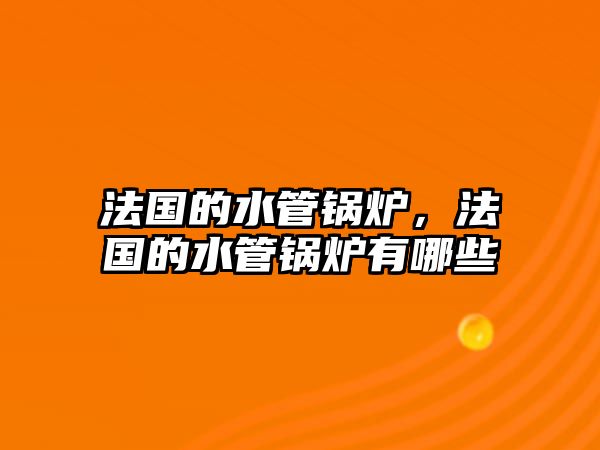 法国的水管锅炉，法国的水管锅炉有哪些